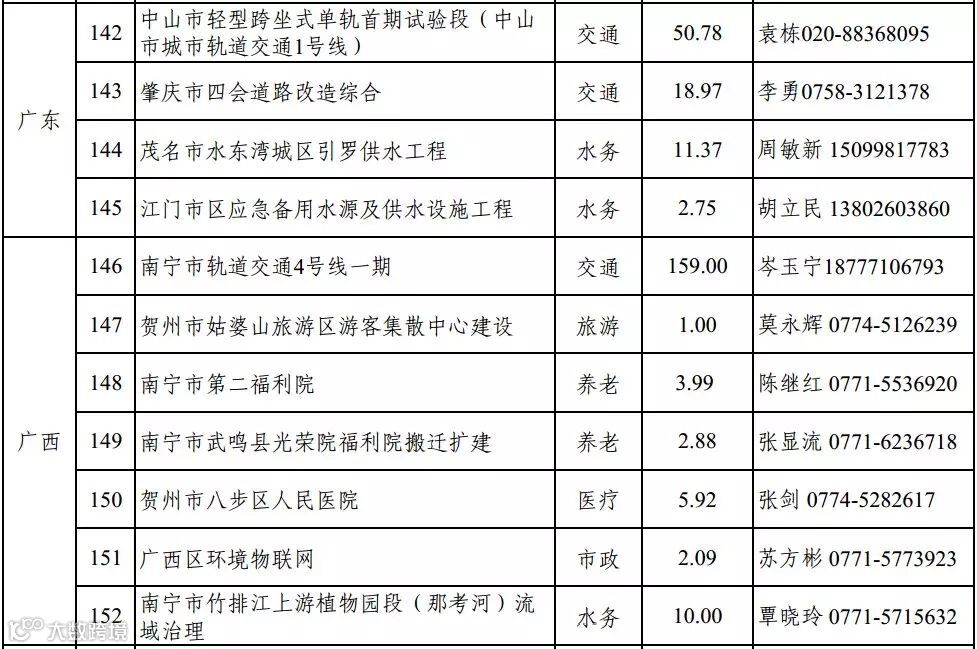 | 广东 | 142 | 中山市轻型跨坐式单轨首期试验段（中山市城市轨道交通1号线） | 交通 | 50.78 | 袁栋020-88368095 |
|---|---|---|---|---|---|
|  | 143 | 肇庆市四会道路改造综合 | 交通 | 18.97 | 李勇0758-3121378 |
|  | 144 | 茂名市水东湾城区引罗供水工程 | 水务 | 11.37 | 周敏新 15099817783 |
|  | 145 | 江门市区应急备用水源及供水设施工程 | 水务 | 2.75 | 胡立民 13802603860 |
| 广西 | 146 | 南宁市轨道交通4号线一期 | 交通 | 159.00 | 岑玉宁18777106793 |
|  | 147 | 贺州市姑婆山旅游区游客集散中心建设 | 旅游 | 1.00 | 莫永辉 0774-5126239 |
|  | 148 | 南宁市第二福利院 | 养老 | 3.99 | 陈继红 0771-5536920 |
|  | 149 | 南宁市武鸣县光荣院福利院搬迁扩建 | 养老 | 2.88 | 张显流 0771-6236718 |
|  | 150 | 贺州市八步区人民医院 | 医疗 | 5.92 | 张剑 0774-5282617 |
|  | 151 | 广西区环境物联网 | 市政 | 2.09 | 苏方彬 0771-5773923 |
|  | 152 | 南宁市竹排江上游植物园段（那考河）流域治理 | 水务 | 10.00 | 覃晓玲 0771-5715632 |

大数跨境